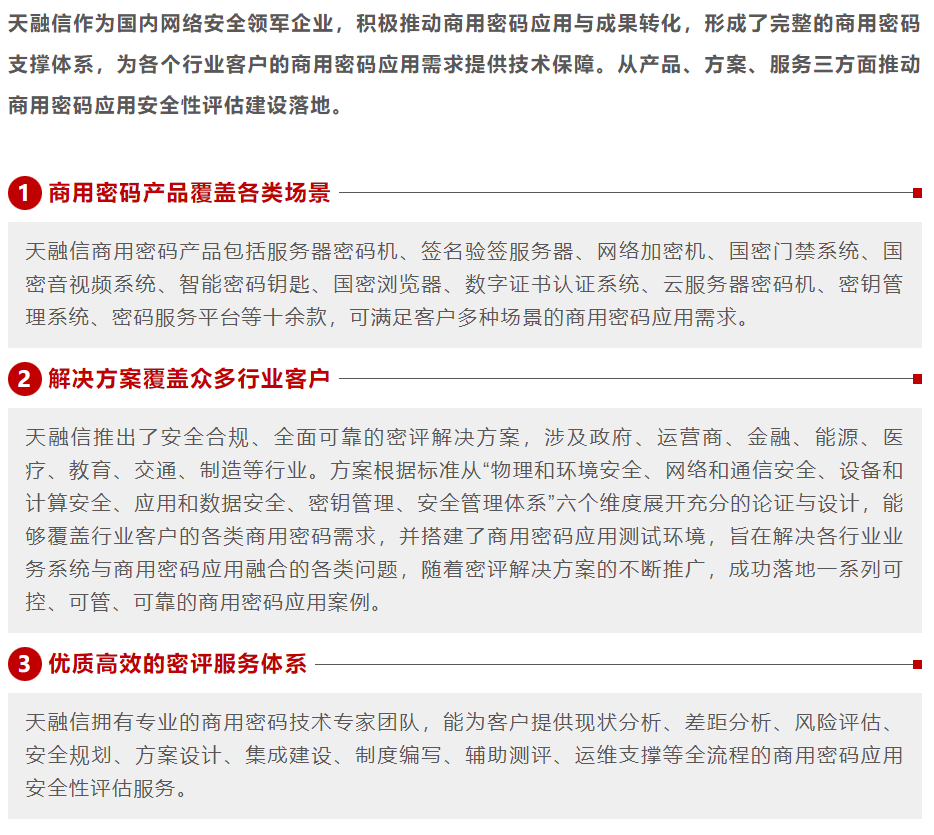 天融信作为国内网络安全领军企业，积极推动商用密码应用与成果转化，形成了完整的商用密码支撑体系，为各个行业客户的商用密码应用需求提供技术保障。从产品、方案、服务三方面推动商用密码应用安全性评估建设落地。

1 商用密码产品覆盖各类场景

天融信商用密码产品包括服务器密码机、签名验签服务器、网络加密机、国密门禁系统、国密音视频系统、智能密码钥匙、国密浏览器、数字证书认证系统、云服务器密码机、密钥管理系统、密码服务平台等十余款，可满足客户多种场景的商用密码应用需求。

2 解决方案覆盖众多行业客户

天融信推出了安全合规、全面可靠的密评解决方案，涉及政府、运营商、金融、能源、医疗、教育、交通、制造等行业。方案根据标准从“物理和环境安全、网络和通信安全、设备和计算安全、应用和数据安全、密钥管理、安全管理体系”六个维度展开充分的论证与设计，能够覆盖行业客户的各类商用密码需求，并搭建了商用密码应用测试环境，旨在解决各行业业务系统与商用密码应用融合的各类问题，随着密评解决方案的不断推广，成功落地一系列可控、可管、可靠的商用密码应用案例。

3 优质高效的密评服务体系

天融信拥有专业的商用密码技术专家团队，能为客户提供现状分析、差距分析、风险评估、安全规划、方案设计、集成建设、制度编写、辅助测评、运维支撑等全流程的商用密码应用安全性评估服务。